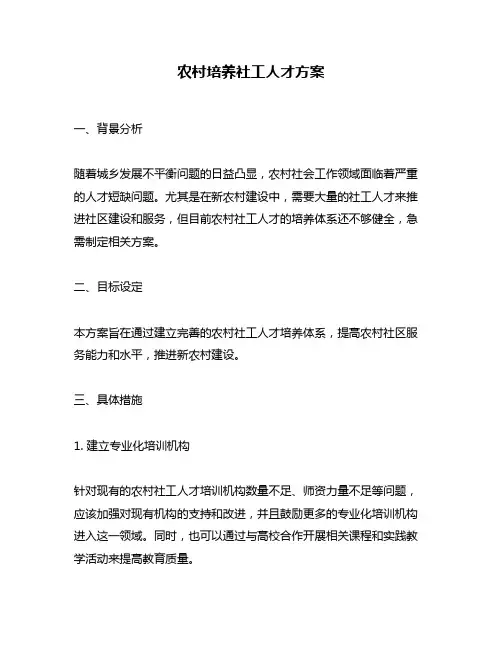 农村培养社工人才方案

一、背景分析

随着城乡发展不平衡问题的日益凸显，农村社会工作领域面临着严重的人才短缺问题。尤其是在新农村建设中，需要大量的社工人才来推进社区建设和服务，但目前农村社工人才的培养体系还不够健全，急需制定相关方案。

二、目标设定

本方案旨在通过建立完善的农村社工人才培养体系，提高农村社区服务能力和水平，推进新农村建设。

三、具体措施

1. 建立专业化培训机构

针对现有的农村社工人才培训机构数量不足、师资力量不足等问题，应该加强对现有机构的支持和改进，并且鼓励更多的专业化培训机构进入这一领域。同时，也可以通过与高校合作开展相关课程和实践教学活动来提高教育质量。